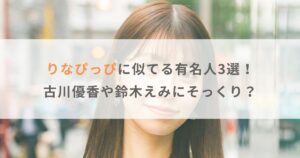 りなぴっぴに似てる有名人3選！
古川優香や鈴木えみにそっくり？